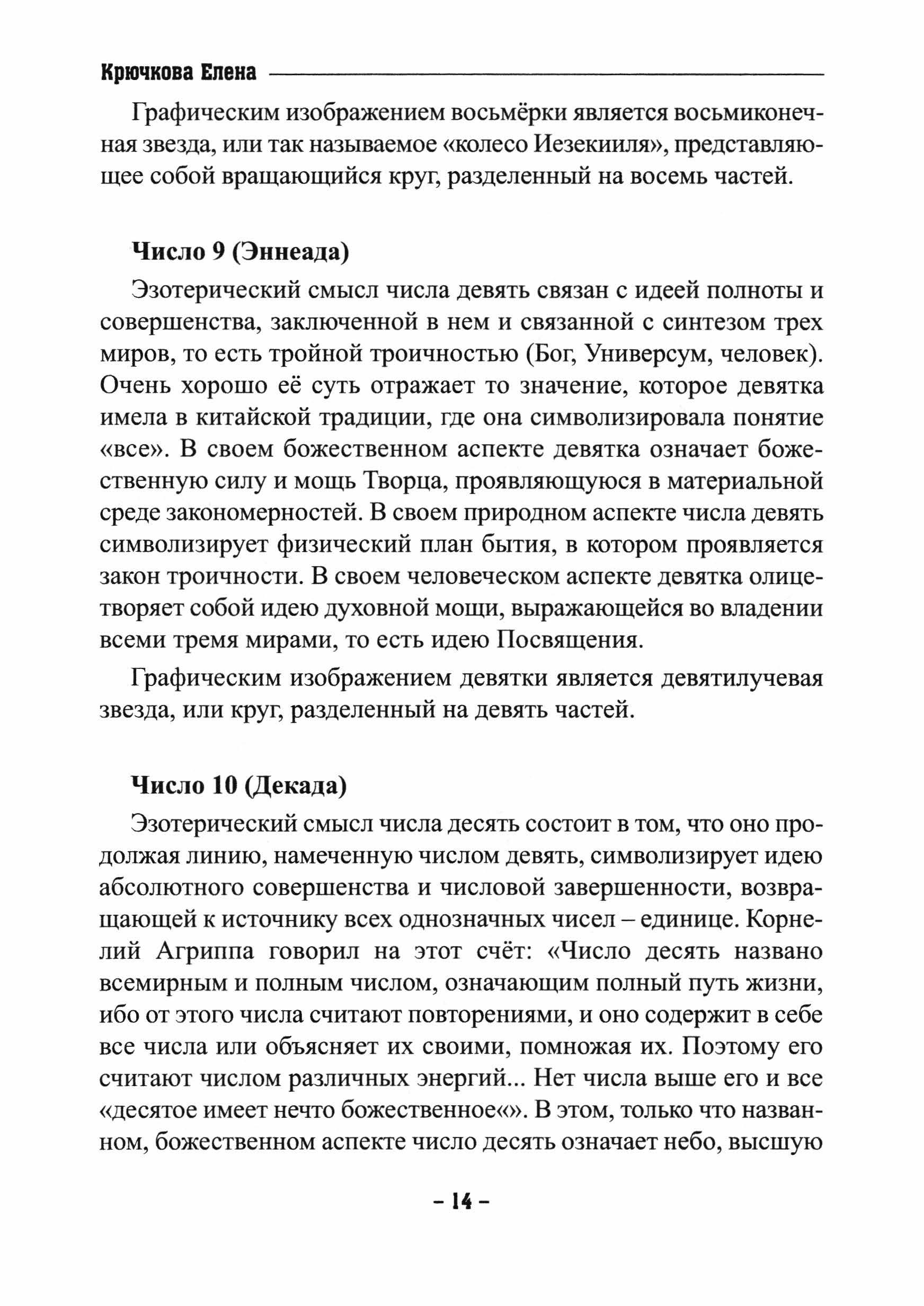 Крючкова Елена

Графическим изображением восьмёрки является восьмиконечная звезда, или так называемое «колесо Иезекииля», представляющее собой вращающийся круг, разделенный на восемь частей.

Число 9 (Эннеада)

Эзотерический смысл числа девять связан с идеей полноты и совершенства, заключенной в нем и связанной с синтезом трех миров, то есть тройной троичностью (Бог, Универсум, человек). Очень хорошо её суть отражает то значение, которое девятка имела в китайской традиции, где она символизировала понятие «все». В своем божественном аспекте девятка означает божественную силу и мощь Творца, проявляющуюся в материальной среде закономерностей. В своем природном аспекте числа девять символизирует физический план бытия, в котором проявляется закон троичности. В своем человеческом аспекте девятка олицетворяет собой идею духовной мощи, выражающейся во владении всеми тремя мирами, то есть идею Посвящения.

Графическим изображением девятки является девятилучевая звезда, или круг, разделенный на девять частей.

Число 10 (Декада)

Эзотерический смысл числа десять состоит в том, что оно продолжая линию, намеченную числом девять, символизирует идею абсолютного совершенства и числовой завершенности, возвращающей к источнику всех однозначных чисел – единице. Корнелий Агриппа говорил на этот счёт: «Число десять названо всемирным и полным числом, означающим полный путь жизни, ибо от этого числа считают повторениями, и оно содержит в себе все числа или объясняет их своими, помножая их. Поэтому его считают числом различных энергий... Нет числа выше его и все «десятое имеет нечто божественное«». В этом, только что названном, божественном аспекте число десять означает небо, высшую

– 14 –